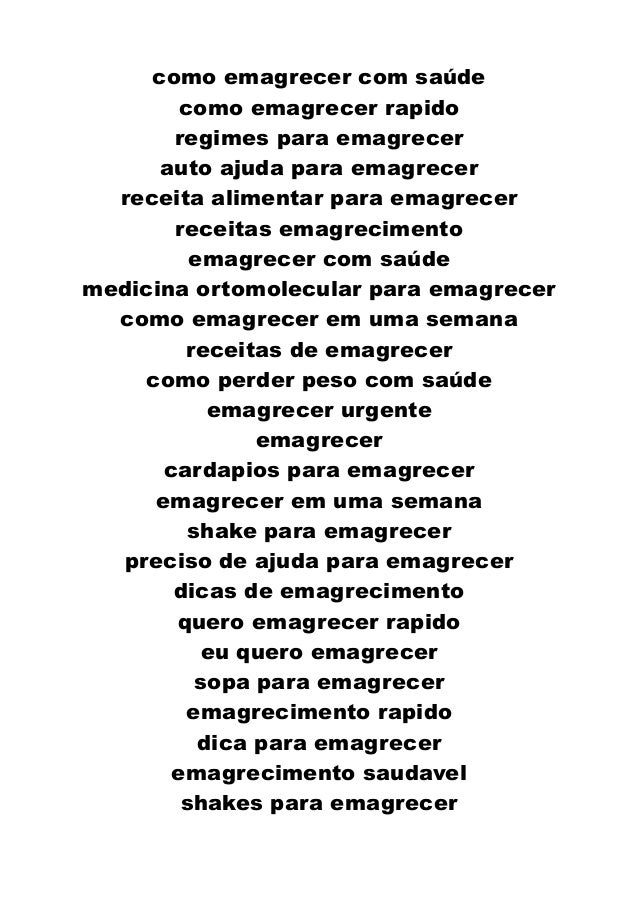 como emagrecer com saúde
como emagrecer rapido
regimes para emagrecer
auto ajuda para emagrecer
receita alimentar para emagrecer
receitas emagrecimento
emagrecer com saúde
medicina ortomolecular para emagrecer
como emagrecer em uma semana
receitas de emagrecer
como perder peso com saúde
emagrecer urgente
emagrecer
cardapios para emagrecer
emagrecer em uma semana
shake para emagrecer
preciso de ajuda para emagrecer
dicas de emagrecimento
quero emagrecer rapido
eu quero emagrecer
sopa para emagrecer
emagrecimento rapido
dica para emagrecer
emagrecimento saudavel
shakes para emagrecer